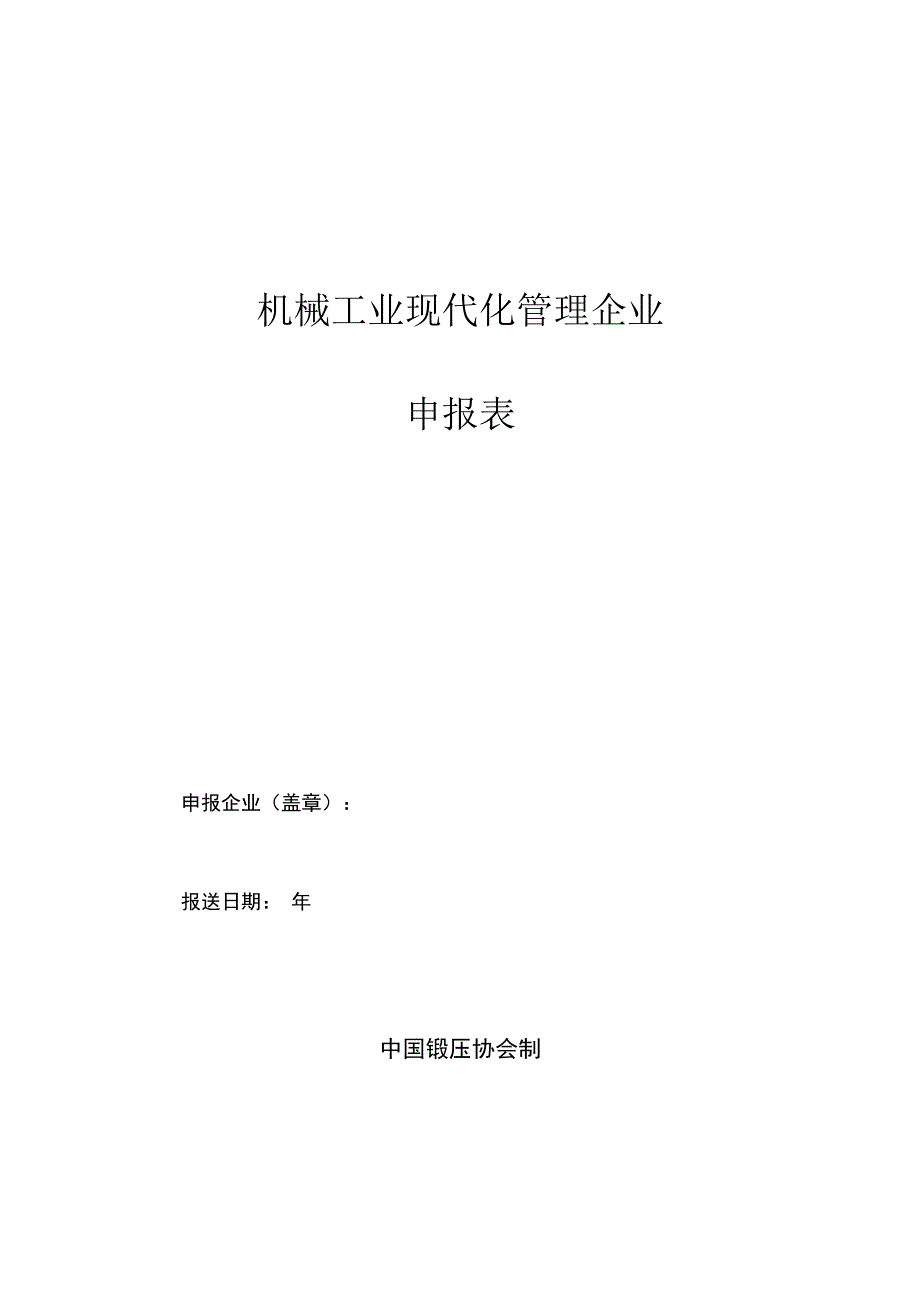 机械工业现代化管理企业

申报表

申报企业（盖章）：

报送日期： 年

中国锻压协会制